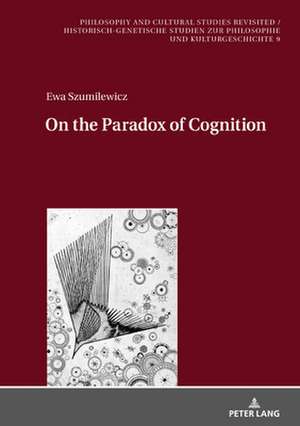 PHILOSOPHY AND CULTURAL STUDIES REVISITED / HISTORISCH-GENETISCHE STUDIEN ZUR PHILOSOPHIE UND KULTURGESCHICHTE 9

Ewa Szumilewicz

On the Paradox of Cognition

PETER LANG